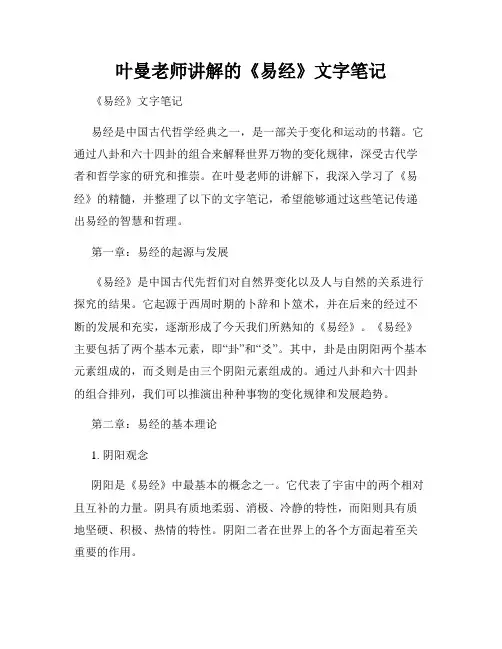 叶曼老师讲解的《易经》文字笔记

《易经》文字笔记

易经是中国古代哲学经典之一，是一部关于变化和运动的书籍。它通过八卦和六十四卦的组合来解释世界万物的变化规律，深受古代学者和哲学家的研究和推崇。在叶曼老师的讲解下，我深入学习了《易经》的精髓，并整理了以下的文字笔记，希望能够通过这些笔记传递出易经的智慧和哲理。

第一章：易经的起源与发展

《易经》是中国古代先哲们对自然界变化以及人与自然的关系进行探究的结果。它起源于西周时期的卜辞和卜筮术，并在后来的经过不断的发展和充实，逐渐形成了今天我们所熟知的《易经》。《易经》主要包括了两个基本元素，即“卦”和“爻”。其中，卦是由阴阳两个基本元素组成的，而爻则是由三个阴阳元素组成的。通过八卦和六十四卦的组合排列，我们可以推演出种种事物的变化规律和发展趋势。

第二章：易经的基本理论

1. 阴阳观念

阴阳是《易经》中最基本的概念之一。它代表了宇宙中的两个相对且互补的力量。阴具有质地柔弱、消极、冷静的特性，而阳则具有质地坚硬、积极、热情的特性。阴阳二者在世界上的各个方面起着至关重要的作用。